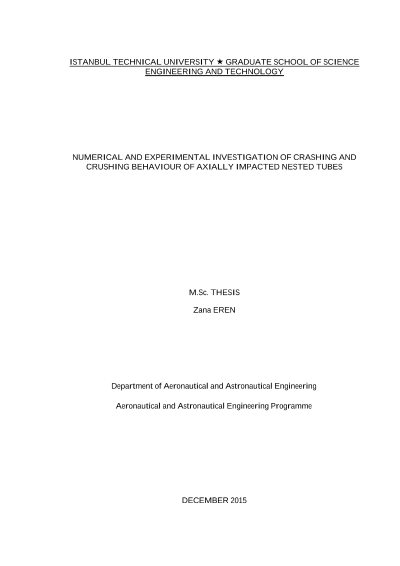 ISTANBUL TECHNICAL UNIVERSITY ★ GRADUATE SCHOOL OF SCIENCE ENGINEERING AND TECHNOLOGY

NUMERICAL AND EXPERIMENTAL INVESTIGATION OF CRASHING AND CRUSHING BEHAVIOUR OF AXIALLY IMPACTED NESTED TUBES

M.Sc. THESIS

Zana EREN

Department of Aeronautical and Astronautical Engineering

Aeronautical and Astronautical Engineering Programme

DECEMBER 2015